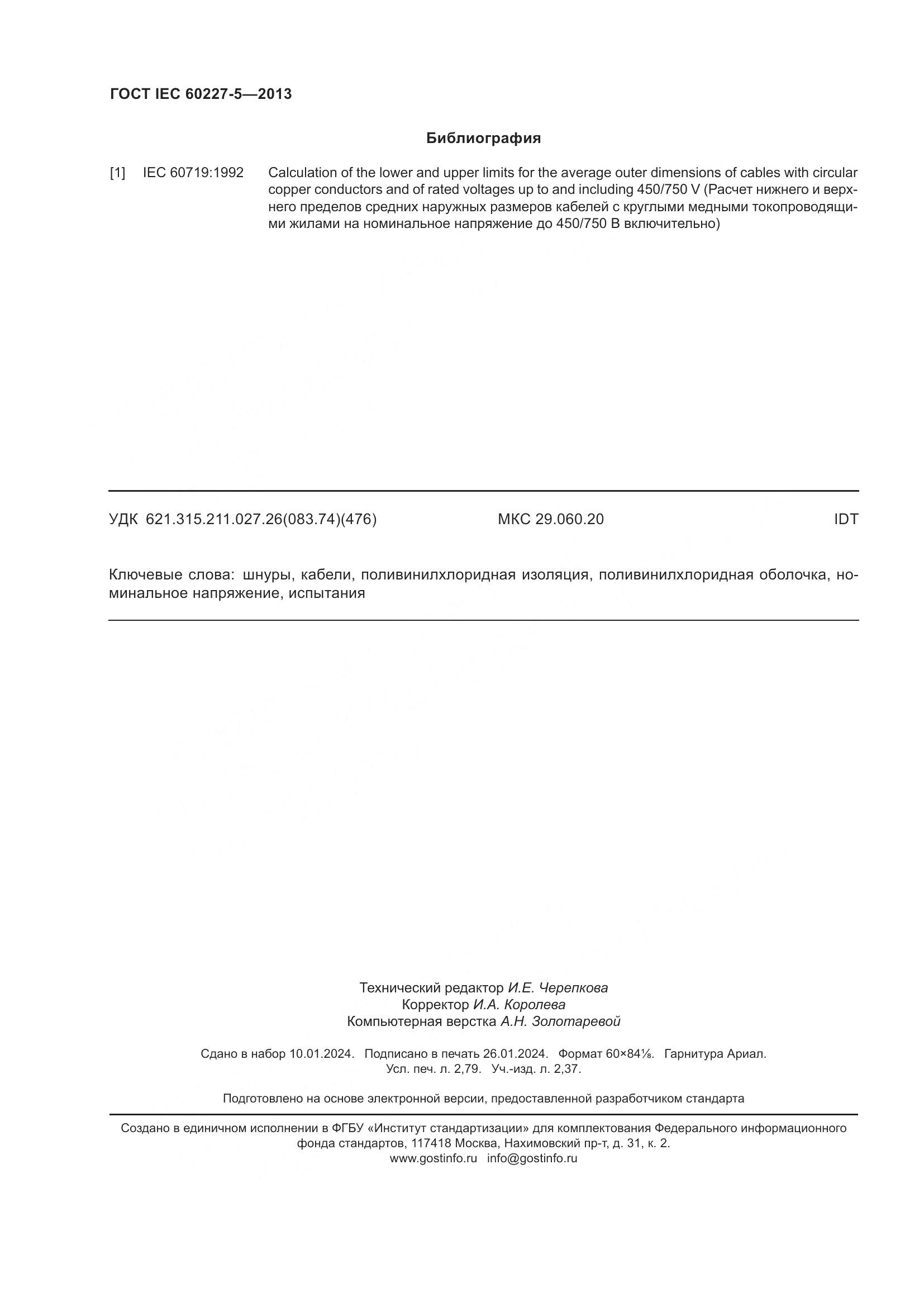 ГОСТ IEC 60227-5—2013

Библиография

[1] IEC 60719:1992 Calculation of the lower and upper limits for the average outer dimensions of cables with circular copper conductors and of rated voltages up to and including 450/750 V (Расчет нижнего и верхнего пределов средних наружных размеров кабелей с круглыми медными токопроводящими жилами на номинальное напряжение до 450/750 В включительно)

УДК 621.315.211.027.26(083.74)(476) МКС 29.060.20 IDT

Ключевые слова: шнуры, кабели, поливинилхлоридная изоляция, поливинилхлоридная оболочка, номинальное напряжение, испытания

Технический редактор И.Е. Черепкова
Корректор И.А. Королева
Компьютерная верстка А.Н. Золотаревой

Сдано в набор 10.01.2024. Подписано в печать 26.01.2024. Формат 60×84⅛. Гарнитура Ариал.
Усл. печ. л. 2,79. Уч.-изд. л. 2,37.

Подготовлено на основе электронной версии, предоставленной разработчиком стандарта

Создано в единичном исполнении в ФГБУ «Институт стандартизации» для комплектования Федерального информационного фонда стандартов, 117418 Москва, Нахимовский пр-т, д. 31, к. 2.
www.gostinfo.ru info@gostinfo.ru